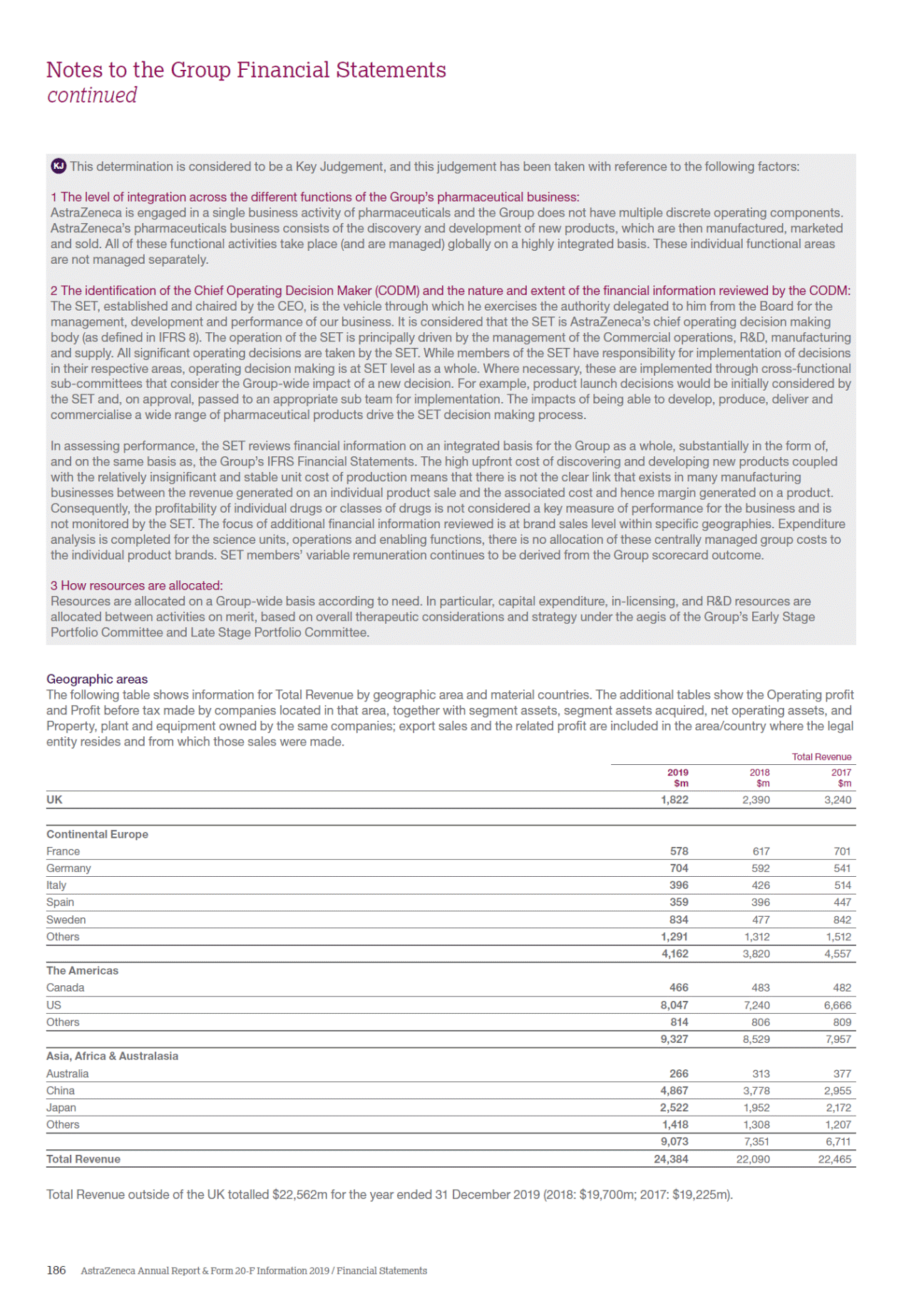 Notes to the Group Financial Statements
continued

KJ This determination is considered to be a Key Judgement, and this judgement has been taken with reference to the following factors:

1 The level of integration across the different functions of the Group's pharmaceutical business:
AstraZeneca is engaged in a single business activity of pharmaceuticals and the Group does not have multiple discrete operating components. AstraZeneca's pharmaceuticals business consists of the discovery and development of new products, which are then manufactured, marketed and sold. All of these functional activities take place (and are managed) globally on a highly integrated basis. These individual functional areas are not managed separately.

2 The identification of the Chief Operating Decision Maker (CODM) and the nature and extent of the financial information reviewed by the CODM:
The SET, established and chaired by the CEO, is the vehicle through which he exercises the authority delegated to him from the Board for the management, development and performance of our business. It is considered that the SET is AstraZeneca's chief operating decision making body (as defined in IFRS 8). The operation of the SET is principally driven by the management of the Commercial operations, R&D, manufacturing and supply. All significant operating decisions are taken by the SET. While members of the SET have responsibility for implementation of decisions in their respective areas, operating decision making is at SET level as a whole. Where necessary, these are implemented through cross-functional sub-committees that consider the Group-wide impact of a new decision. For example, product launch decisions would be initially considered by the SET and, on approval, passed to an appropriate sub team for implementation. The impacts of being able to develop, produce, deliver and commercialise a wide range of pharmaceutical products drive the SET decision making process.

In assessing performance, the SET reviews financial information on an integrated basis for the Group as a whole, substantially in the form of, and on the same basis as, the Group's IFRS Financial Statements. The high upfront cost of discovering and developing new products coupled with the relatively insignificant and stable unit cost of production means that there is not the clear link that exists in many manufacturing businesses between the revenue generated on an individual product sale and the associated cost and hence margin generated on a product. Consequently, the profitability of individual drugs or classes of drugs is not considered a key measure of performance for the business and is not monitored by the SET. The focus of additional financial information reviewed is at brand sales level within specific geographies. Expenditure analysis is completed for the science units, operations and enabling functions, there is no allocation of these centrally managed group costs to the individual product brands. SET members' variable remuneration continues to be derived from the Group scorecard outcome.

3 How resources are allocated:
Resources are allocated on a Group-wide basis according to need. In particular, capital expenditure, in-licensing, and R&D resources are allocated between activities on merit, based on overall therapeutic considerations and strategy under the aegis of the Group's Early Stage Portfolio Committee and Late Stage Portfolio Committee.

Geographic areas
The following table shows information for Total Revenue by geographic area and material countries. The additional tables show the Operating profit and Profit before tax made by companies located in that area, together with segment assets, segment assets acquired, net operating assets, and Property, plant and equipment owned by the same companies; export sales and the related profit are included in the area/country where the legal entity resides and from which those sales were made.

Total Revenue

| | 2019 $m | 2018 $m | 2017 $m |
|---|---|---|---|
| UK | 1,822 | 2,390 | 3,240 |
| Continental Europe | | | |
| France | 578 | 617 | 701 |
| Germany | 704 | 592 | 541 |
| Italy | 396 | 426 | 514 |
| Spain | 359 | 396 | 447 |
| Sweden | 834 | 477 | 842 |
| Others | 1,291 | 1,312 | 1,512 |
| | 4,162 | 3,820 | 4,557 |
| The Americas | | | |
| Canada | 466 | 483 | 482 |
| US | 8,047 | 7,240 | 6,666 |
| Others | 814 | 806 | 809 |
| | 9,327 | 8,529 | 7,957 |
| Asia, Africa & Australasia | | | |
| Australia | 266 | 313 | 377 |
| China | 4,867 | 3,778 | 2,955 |
| Japan | 2,522 | 1,952 | 2,172 |
| Others | 1,418 | 1,308 | 1,207 |
| | 9,073 | 7,351 | 6,711 |
| Total Revenue | 24,384 | 22,090 | 22,465 |

Total Revenue outside of the UK totalled $22,562m for the year ended 31 December 2019 (2018: $19,700m; 2017: $19,225m).

186 AstraZeneca Annual Report & Form 20-F Information 2019 / Financial Statements